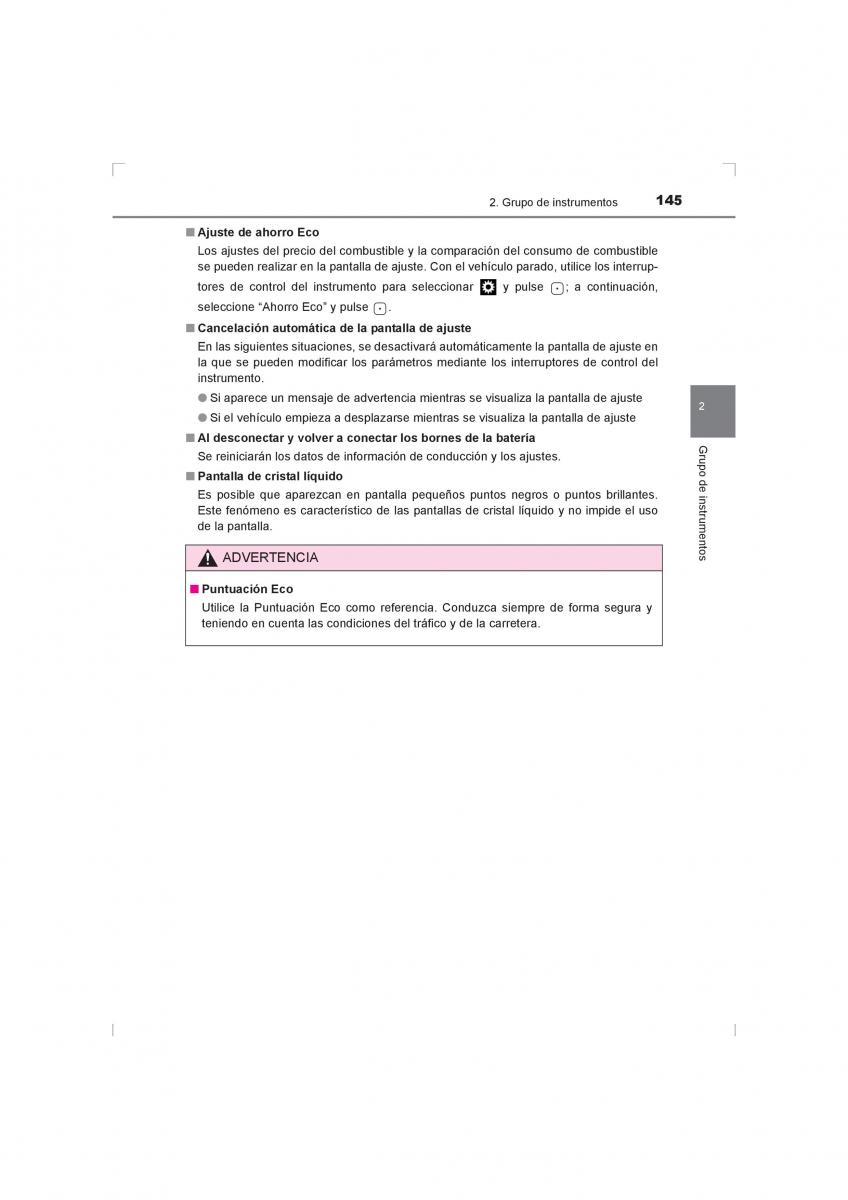 2. Grupo de instrumentos 145

■ Ajuste de ahorro Eco
Los ajustes del precio del combustible y la comparación del consumo de combustible se pueden realizar en la pantalla de ajuste. Con el vehículo parado, utilice los interruptores de control del instrumento para seleccionar y pulse ; a continuación, seleccione “Ahorro Eco” y pulse .

■ Cancelación automática de la pantalla de ajuste
En las siguientes situaciones, se desactivará automáticamente la pantalla de ajuste en la que se pueden modificar los parámetros mediante los interruptores de control del instrumento.
● Si aparece un mensaje de advertencia mientras se visualiza la pantalla de ajuste
● Si el vehículo empieza a desplazarse mientras se visualiza la pantalla de ajuste

■ Al desconectar y volver a conectar los bornes de la batería
Se reiniciarán los datos de información de conducción y los ajustes.

■ Pantalla de cristal líquido
Es posible que aparezcan en pantalla pequeños puntos negros o puntos brillantes. Este fenómeno es característico de las pantallas de cristal líquido y no impide el uso de la pantalla.

ADVERTENCIA

■ Puntuación Eco
Utilice la Puntuación Eco como referencia. Conduzca siempre de forma segura y teniendo en cuenta las condiciones del tráfico y de la carretera.

2

Grupo de instrumentos